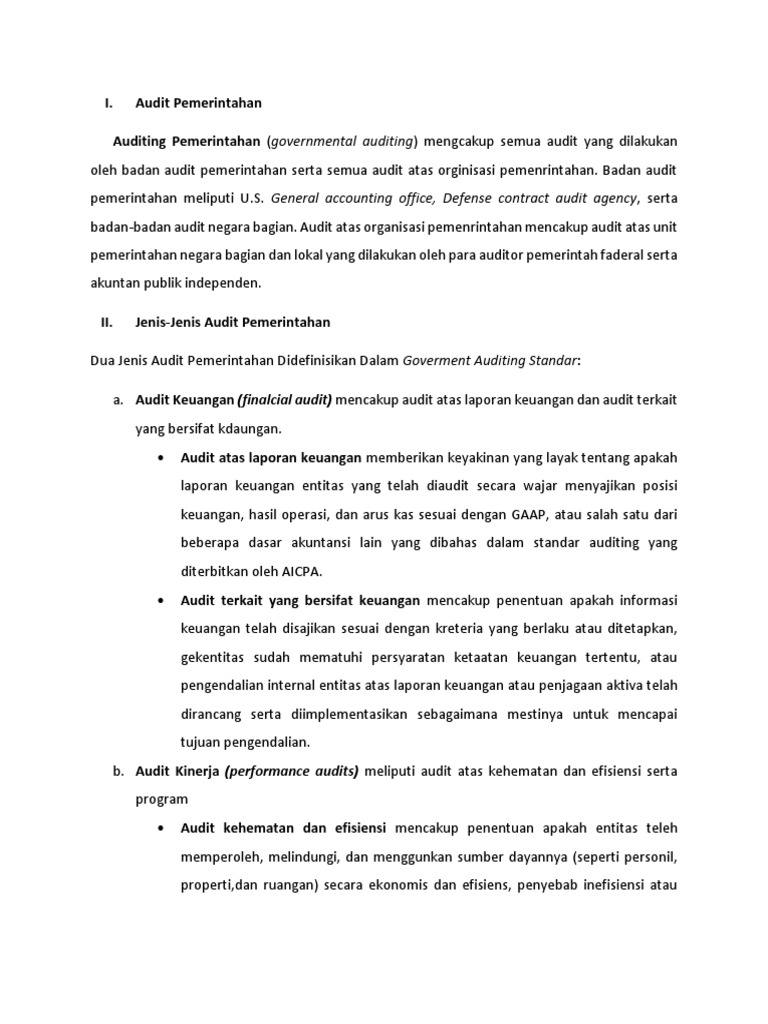 I. Audit Pemerintahan

Auditing Pemerintahan (governmental auditing) mengcakup semua audit yang dilakukan oleh badan audit pemerintahan serta semua audit atas orginisasi pemenrintahan. Badan audit pemerintahan meliputi U.S. General accounting office, Defense contract audit agency, serta badan-badan audit negara bagian. Audit atas organisasi pemenrintahan mencakup audit atas unit pemerintahan negara bagian dan lokal yang dilakukan oleh para auditor pemerintah faderal serta akuntan publik independen.

II. Jenis-Jenis Audit Pemerintahan

Dua Jenis Audit Pemerintahan Didefinisikan Dalam Goverment Auditing Standar:

a. Audit Keuangan (finalcial audit) mencakup audit atas laporan keuangan dan audit terkait yang bersifat kdaungan.

• Audit atas laporan keuangan memberikan keyakinan yang layak tentang apakah laporan keuangan entitas yang telah diaudit secara wajar menyajikan posisi keuangan, hasil operasi, dan arus kas sesuai dengan GAAP, atau salah satu dari beberapa dasar akuntansi lain yang dibahas dalam standar auditing yang diterbitkan oleh AICPA.

• Audit terkait yang bersifat keuangan mencakup penentuan apakah informasi keuangan telah disajikan sesuai dengan kreteria yang berlaku atau ditetapkan, gekentitas sudah mematuhi persyaratan ketaatan keuangan tertentu, atau pengendalian internal entitas atas laporan keuangan atau penjagaan aktiva telah dirancang serta diimplementasikan sebagaimana mestinya untuk mencapai tujuan pengendalian.

b. Audit Kinerja (performance audits) meliputi audit atas kehematan dan efisiensi serta program

• Audit kehematan dan efisiensi mencakup penentuan apakah entitas teleh memperoleh, melindungi, dan menggunkan sumber dayannya (seperti personil, properti,dan ruangan) secara ekonomis dan efisiens, penyebab inefisiensi atau